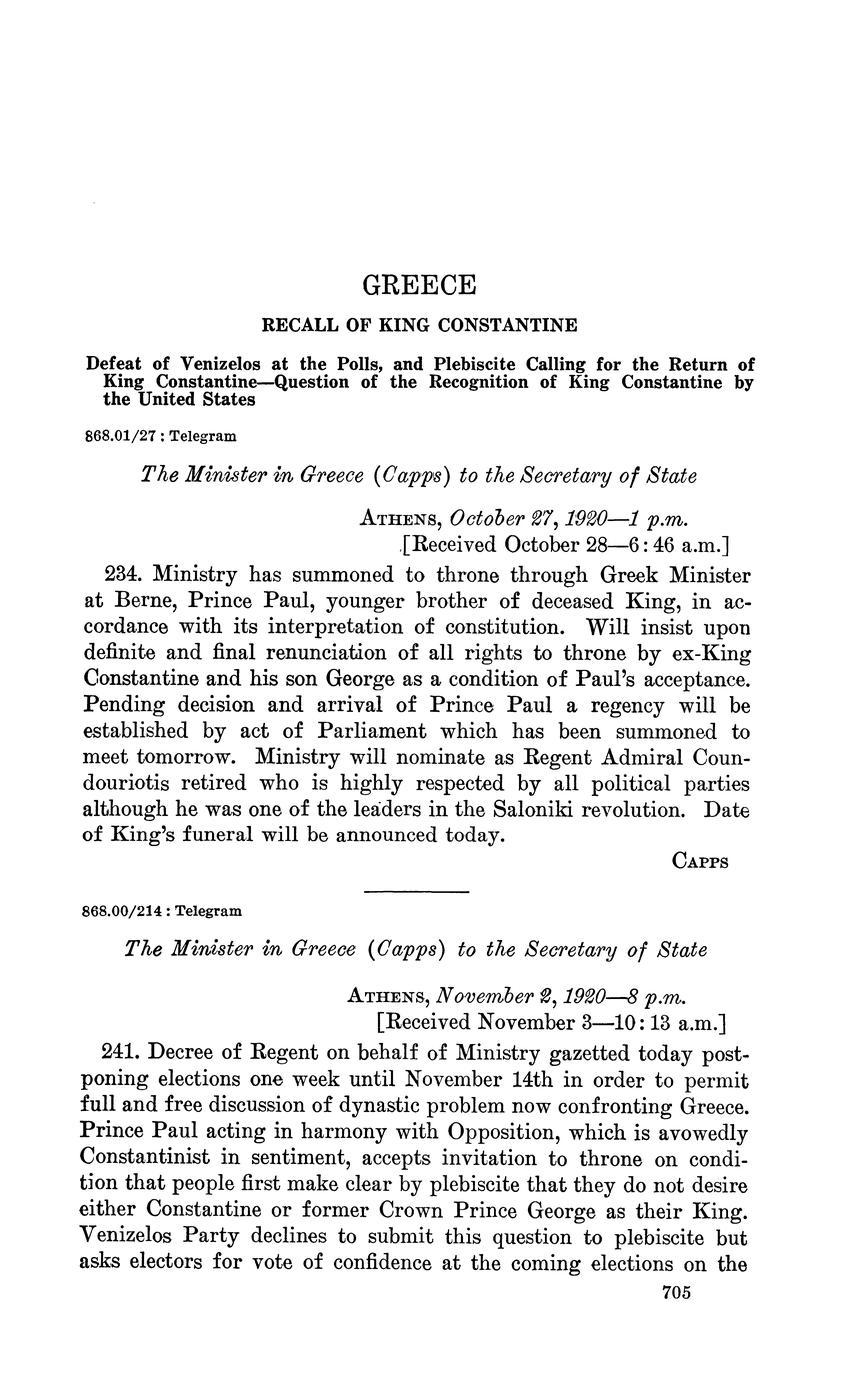 GREECE

RECALL OF KING CONSTANTINE

Defeat of Venizelos at the Polls, and Plebiscite Calling for the Return of King Constantine—Question of the Recognition of King Constantine by the United States

868.01/27 : Telegram

The Minister in Greece (Capps) to the Secretary of State

Athens, October 27, 1920—1 p.m.
[Received October 28—6:46 a.m.]

234. Ministry has summoned to throne through Greek Minister at Berne, Prince Paul, younger brother of deceased King, in accordance with its interpretation of constitution. Will insist upon definite and final renunciation of all rights to throne by ex-King Constantine and his son George as a condition of Paul's acceptance. Pending decision and arrival of Prince Paul a regency will be established by act of Parliament which has been summoned to meet tomorrow. Ministry will nominate as Regent Admiral Coundouriotis retired who is highly respected by all political parties although he was one of the leaders in the Saloniki revolution. Date of King's funeral will be announced today.

Capps

868.00/214 : Telegram

The Minister in Greece (Capps) to the Secretary of State

Athens, November 2, 1920—8 p.m.
[Received November 3—10:13 a.m.]

241. Decree of Regent on behalf of Ministry gazetted today postponing elections one week until November 14th in order to permit full and free discussion of dynastic problem now confronting Greece. Prince Paul acting in harmony with Opposition, which is avowedly Constantinist in sentiment, accepts invitation to throne on condition that people first make clear by plebiscite that they do not desire either Constantine or former Crown Prince George as their King. Venizelos Party declines to submit this question to plebiscite but asks electors for vote of confidence at the coming elections on the

705